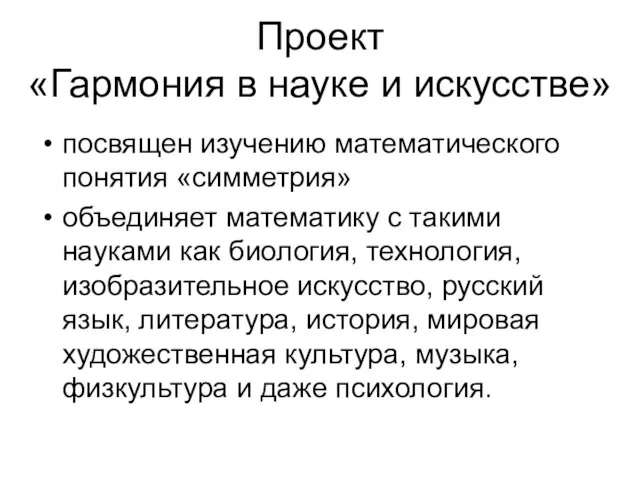 Проект
«Гармония в науке и искусстве»

• посвящен изучению математического понятия «симметрия»
• объединяет математику с такими науками как биология, технология, изобразительное искусство, русский язык, литература, история, мировая художественная культура, музыка, физкультура и даже психология.